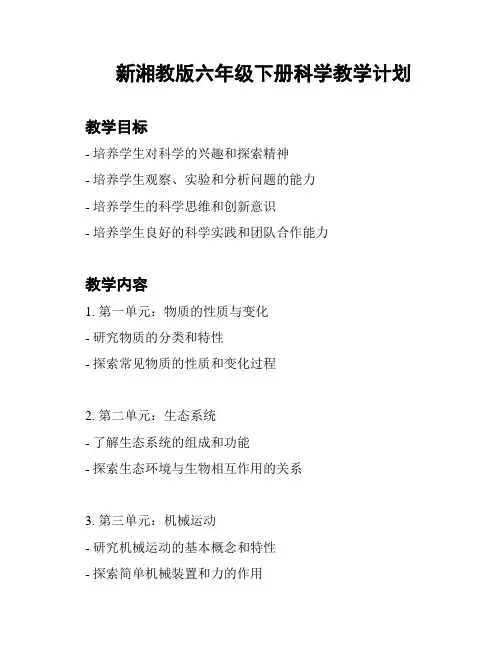 新湘教版六年级下册科学教学计划

教学目标

- 培养学生对科学的兴趣和探索精神
- 培养学生观察、实验和分析问题的能力
- 培养学生的科学思维和创新意识
- 培养学生良好的科学实践和团队合作能力

教学内容

1. 第一单元：物质的性质与变化
- 研究物质的分类和特性
- 探索常见物质的性质和变化过程

2. 第二单元：生态系统
- 了解生态系统的组成和功能
- 探索生态环境与生物相互作用的关系

3. 第三单元：机械运动
- 研究机械运动的基本概念和特性
- 探索简单机械装置和力的作用